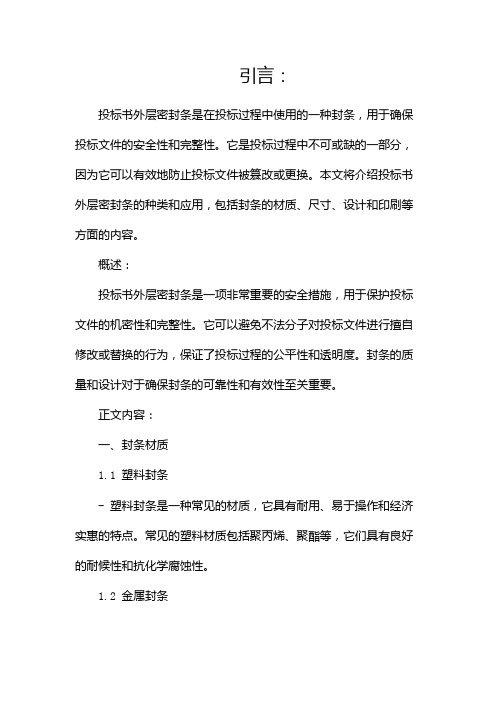 引言：

投标书外层密封条是在投标过程中使用的一种封条，用于确保投标文件的安全性和完整性。它是投标过程中不可或缺的一部分，因为它可以有效地防止投标文件被篡改或更换。本文将介绍投标书外层密封条的种类和应用，包括封条的材质、尺寸、设计和印刷等方面的内容。

概述：

投标书外层密封条是一项非常重要的安全措施，用于保护投标文件的机密性和完整性。它可以避免不法分子对投标文件进行擅自修改或替换的行为，保证了投标过程的公平性和透明度。封条的质量和设计对于确保封条的可靠性和有效性至关重要。

正文内容：

一、封条材质

1.1 塑料封条

- 塑料封条是一种常见的材质，它具有耐用、易于操作和经济实惠的特点。常见的塑料材质包括聚丙烯、聚酯等，它们具有良好的耐候性和抗化学腐蚀性。

1.2 金属封条